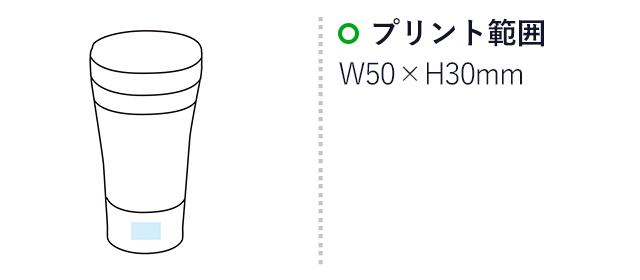 プリント範囲
W50 × H30mm